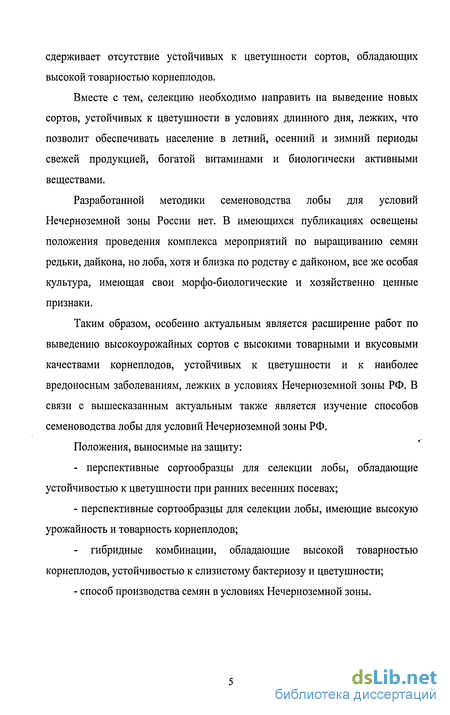 сдерживает отсутствие устойчивых к цветушности сортов, обладающих высокой товарностью корнеплодов.

Вместе с тем, селекцию необходимо направить на выведение новых сортов, устойчивых к цветушности в условиях длинного дня, лежких, что позволит обеспечивать население в летний, осенний и зимний периоды свежей продукцией, богатой витаминами и биологически активными веществами.

Разработанной методики семеноводства лобы для условий Нечерноземной зоны России нет. В имеющихся публикациях освещены положения проведения комплекса мероприятий по выращиванию семян редьки, дайкона, но лоба, хотя и близка по родству с дайконом, все же особая культура, имеющая свои морфо-биологические и хозяйственно ценные признаки.

Таким образом, особенно актуальным является расширение работ по выведению высокоурожайных сортов с высокими товарными и вкусовыми качествами корнеплодов, устойчивых к цветушности и к наиболее вредоносным заболеваниям, лежких в условиях Нечерноземной зоны РФ. В связи с вышесказанным актуальным также является изучение способов семеноводства лобы для условий Нечерноземной зоны РФ.

Положения, выносимые на защиту:

- перспективные сортообразцы для селекции лобы, обладающие устойчивостью к цветушности при ранних весенних посевах;

- перспективные сортообразцы для селекции лобы, имеющие высокую урожайность и товарность корнеплодов;

- гибридные комбинации, обладающие высокой товарностью корнеплодов, устойчивостью к слизистому бактериозу и цветушности;

- способ производства семян в условиях Нечерноземной зоны.

5

dsLib.net
библиотека диссертаций